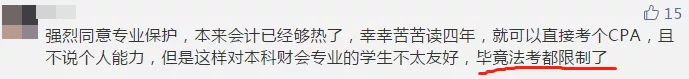 15

强烈同意专业保护，本来会计已经够热了，幸幸苦苦读四年，就可以直接考个CPA，且不说个人能力，但是这样对本科财会专业的学生不太友好，毕竟法考都限制了